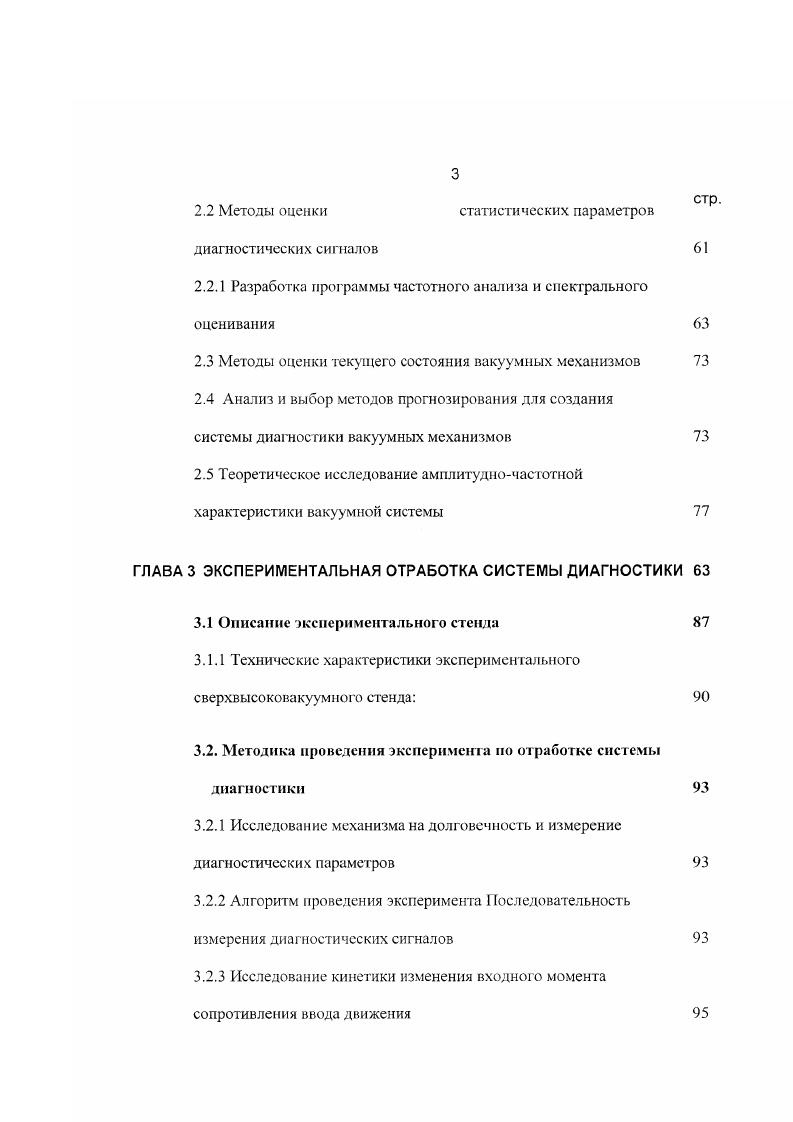 3

стр.

2.2 Методы оценки статистических параметров диагностических сигналов 61

2.2.1 Разработка программы частотного анализа и спектрального оценивания 63

2.3 Методы оценки текущего состояния вакуумных механизмов 73

2.4 Анализ и выбор методов прогнозирования для создания системы диагностики вакуумных механизмов 73

2.5 Теоретическое исследование амплитудно-частотной характеристики вакуумной системы 77

ГЛАВА 3 ЭКСПЕРИМЕНТАЛЬНАЯ ОТРАБОТКА СИСТЕМЫ ДИАГНОСТИКИ 63

3.1 Описание экспериментального стенда 87

3.1.1 Технические характеристики экспериментального сверхвысоковакуумного стенда: 90

3.2. Методика проведения эксперимента по отработке системы диагностики 93

3.2.1 Исследование механизма на долговечность и измерение диагностических параметров 93

3.2.2 Алгоритм проведения эксперимента Последовательность измерения диагностических сигналов 93

3.2.3 Исследование кинетики изменения входного момента сопротивления ввода движения 95